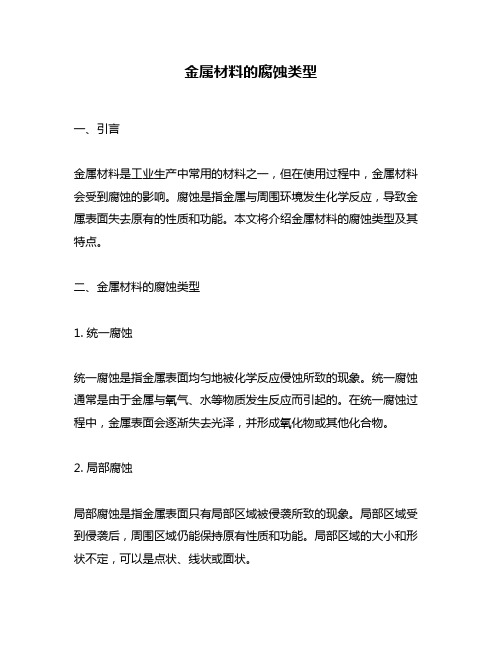 金属材料的腐蚀类型

一、引言

金属材料是工业生产中常用的材料之一，但在使用过程中，金属材料会受到腐蚀的影响。腐蚀是指金属与周围环境发生化学反应，导致金属表面失去原有的性质和功能。本文将介绍金属材料的腐蚀类型及其特点。

二、金属材料的腐蚀类型

1. 统一腐蚀

统一腐蚀是指金属表面均匀地被化学反应侵蚀所致的现象。统一腐蚀通常是由于金属与氧气、水等物质发生反应而引起的。在统一腐蚀过程中，金属表面会逐渐失去光泽，并形成氧化物或其他化合物。

2. 局部腐蚀

局部腐蚀是指金属表面只有局部区域被侵袭所致的现象。局部区域受到侵袭后，周围区域仍能保持原有性质和功能。局部区域的大小和形状不定，可以是点状、线状或面状。